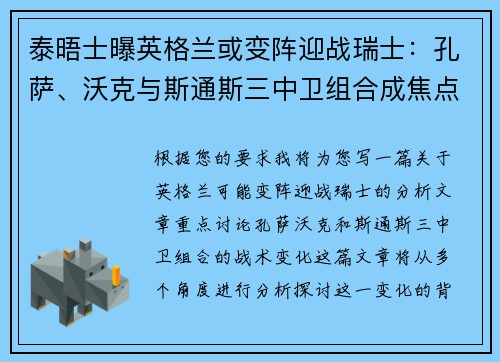 泰晤士曝英格兰或变阵迎战瑞士：孔萨、沃克与斯通斯三中卫组合成焦点

根据您的要求我将为您写一篇关于英格兰可能变阵迎战瑞士的分析文章重点讨论孔萨沃克和斯通斯三中卫组合的战术变化这篇文章将从多个角度进行分析探讨这一变化的背